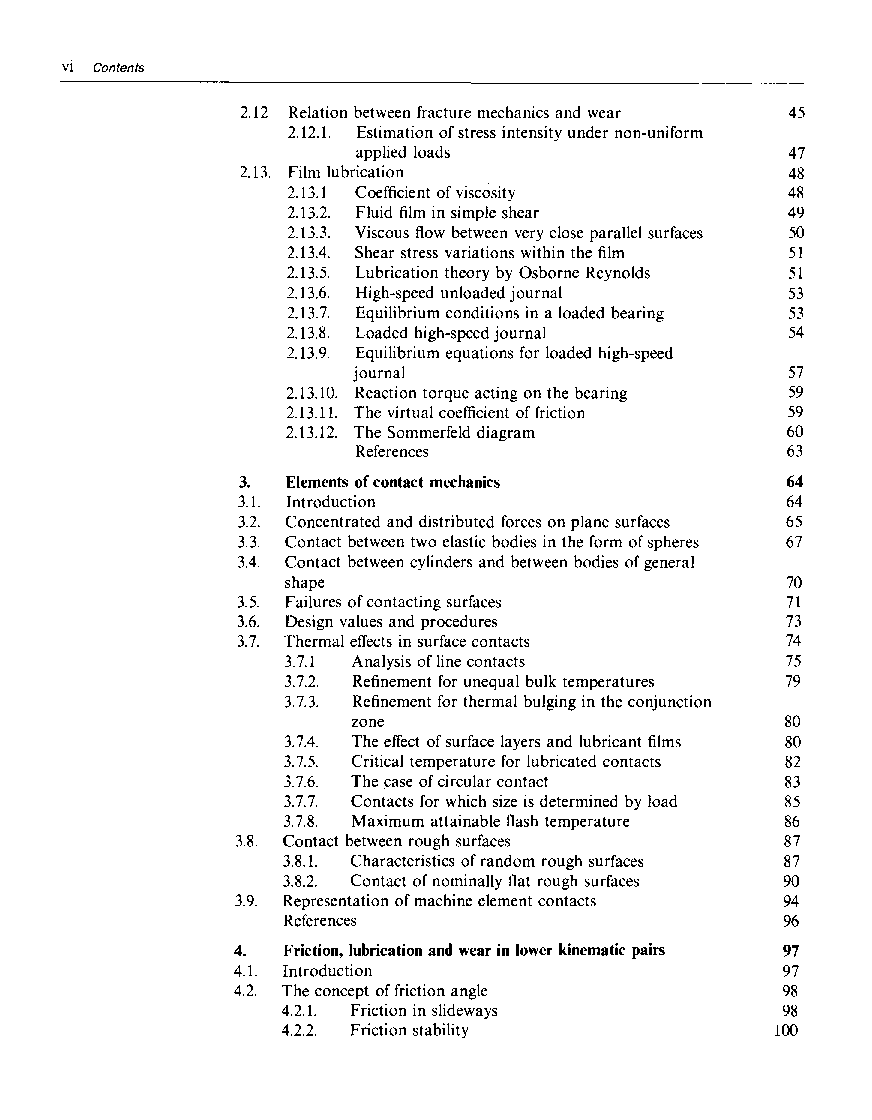 vi Contents

2.12 Relation between fracture mechanics and wear 45
2.12.1. Estimation of stress intensity under non-uniform applied loads 47
2.13. Film lubrication 48
2.13.1 Coefficient of viscosity 48
2.13.2. Fluid film in simple shear 49
2.13.3. Viscous flow between very close parallel surfaces 50
2.13.4. Shear stress variations within the film 51
2.13.5. Lubrication theory by Osborne Reynolds 51
2.13.6. High-speed unloaded journal 53
2.13.7. Equilibrium conditions in a loaded bearing 53
2.13.8. Loaded high-speed journal 54
2.13.9. Equilibrium equations for loaded high-speed journal 57
2.13.10. Reaction torque acting on the bearing 59
2.13.11. The virtual coefficient of friction 59
2.13.12. The Sommerfeld diagram 60
References 63

3. Elements of contact mechanics 64
3.1. Introduction 64
3.2. Concentrated and distributed forces on plane surfaces 65
3.3. Contact between two elastic bodies in the form of spheres 67
3.4. Contact between cylinders and between bodies of general shape 70
3.5. Failures of contacting surfaces 71
3.6. Design values and procedures 73
3.7. Thermal effects in surface contacts 74
3.7.1 Analysis of line contacts 75
3.7.2. Refinement for unequal bulk temperatures 79
3.7.3. Refinement for thermal bulging in the conjunction zone 80
3.7.4. The effect of surface layers and lubricant films 80
3.7.5. Critical temperature for lubricated contacts 82
3.7.6. The case of circular contact 83
3.7.7. Contacts for which size is determined by load 85
3.7.8. Maximum attainable flash temperature 86
3.8. Contact between rough surfaces 87
3.8.1. Characteristics of random rough surfaces 87
3.8.2. Contact of nominally flat rough surfaces 90
3.9. Representation of machine element contacts 94
References 96

4. Friction, lubrication and wear in lower kinematic pairs 97
4.1. Introduction 97
4.2. The concept of friction angle 98
4.2.1. Friction in slideways 98
4.2.2. Friction stability 100